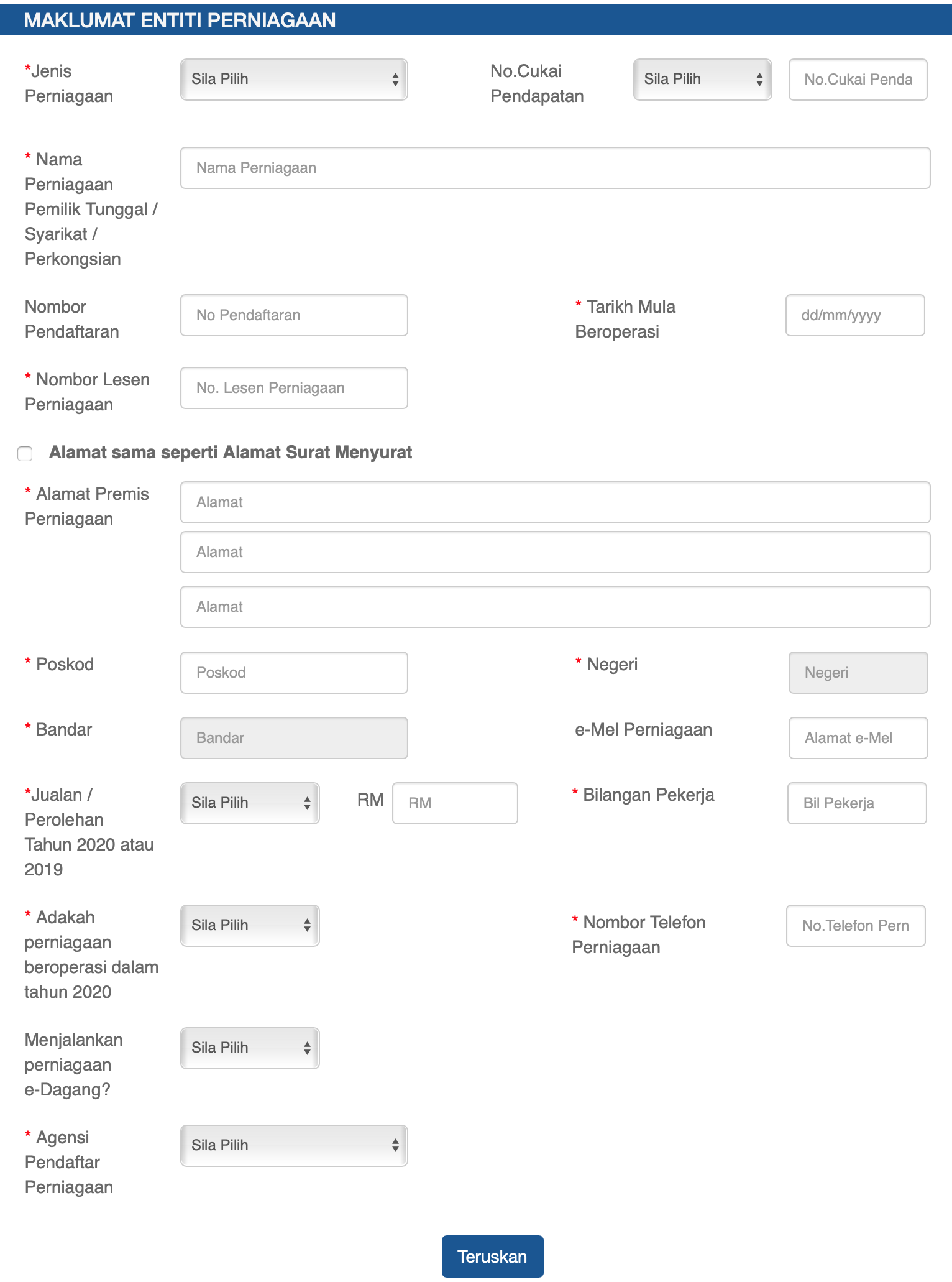 MAKLUMAT ENTITI PERNIAGAAN

*Jenis Perniagaan
Sila Pilih
No.Cukai Pendapatan
Sila Pilih
No.Cukai Penda

* Nama Perniagaan Pemilik Tunggal / Syarikat / Perkongsian
Nama Perniagaan

Nombor Pendaftaran
No Pendaftaran
* Tarikh Mula Beroperasi
dd/mm/yyyy

* Nombor Lesen Perniagaan
No. Lesen Perniagaan

Alamat sama seperti Alamat Surat Menyurat

* Alamat Premis Perniagaan
Alamat
Alamat
Alamat

* Poskod
Poskod
* Negeri
Negeri

* Bandar
Bandar
e-Mel Perniagaan
Alamat e-Mel

*Jualan / Perolehan Tahun 2020 atau 2019
Sila Pilih
RM
RM
* Bilangan Pekerja
Bil Pekerja

* Adakah perniagaan beroperasi dalam tahun 2020
Sila Pilih
* Nombor Telefon Perniagaan
No.Telefon Pern

Menjalankan perniagaan e-Dagang?
Sila Pilih

* Agensi Pendaftar Perniagaan
Sila Pilih

Teruskan